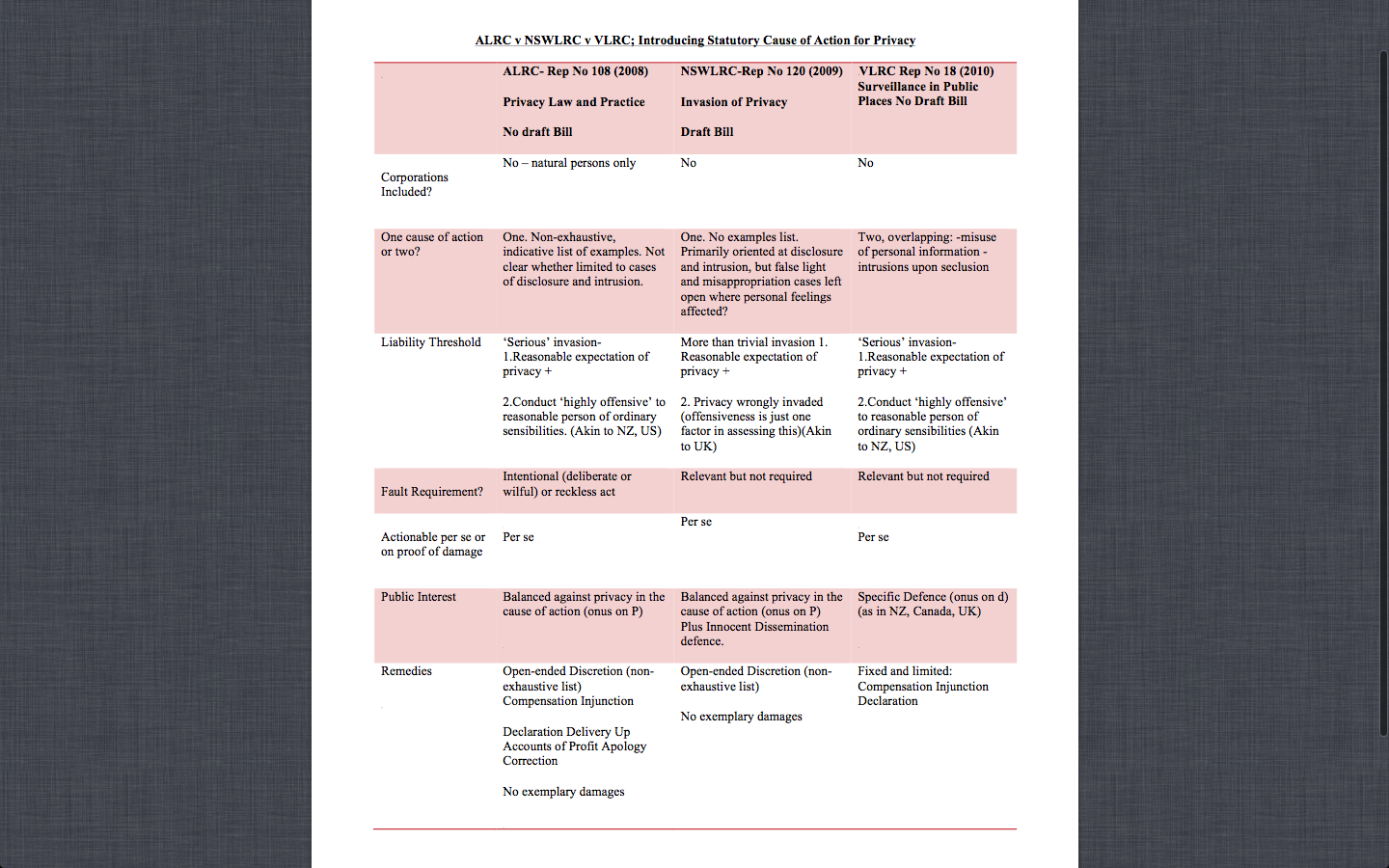 ALRC v NSWLRC v VLRC; Introducing Statutory Cause of Action for Privacy

| | ALRC- Rep No 108 (2008) Privacy Law and Practice No draft Bill | NSWLRC-Rep No 120 (2009) Invasion of Privacy Draft Bill | VLRC Rep No 18 (2010) Surveillance in Public Places No Draft Bill |
|---|---|---|---|
| Corporations Included? | No – natural persons only | No | No |
| One cause of action or two? | One. Non-exhaustive, indicative list of examples. Not clear whether limited to cases of disclosure and intrusion. | One. No examples list. Primarily oriented at disclosure and intrusion, but false light and misappropriation cases left open where personal feelings affected? | Two, overlapping: -misuse of personal information - intrusions upon seclusion |
| Liability Threshold | 'Serious' invasion- 1.Reasonable expectation of privacy + 2.Conduct 'highly offensive' to reasonable person of ordinary sensibilities. (Akin to NZ, US) | More than trivial invasion 1. Reasonable expectation of privacy + 2. Privacy wrongly invaded (offensiveness is just one factor in assessing this)(Akin to UK) | 'Serious' invasion- 1.Reasonable expectation of privacy + 2.Conduct 'highly offensive' to reasonable person of ordinary sensibilities (Akin to NZ, US) |
| Fault Requirement? | Intentional (deliberate or wilful) or reckless act | Relevant but not required | Relevant but not required |
| Actionable per se or on proof of damage | Per se | Per se | Per se |
| Public Interest | Balanced against privacy in the cause of action (onus on P) | Balanced against privacy in the cause of action (onus on P) Plus Innocent Dissemination defence. | Specific Defence (onus on d) (as in NZ, Canada, UK) |
| Remedies | Open-ended Discretion (non-exhaustive list) Compensation Injunction Declaration Delivery Up Accounts of Profit Apology Correction No exemplary damages | Open-ended Discretion (non-exhaustive list) No exemplary damages | Fixed and limited: Compensation Injunction Declaration |